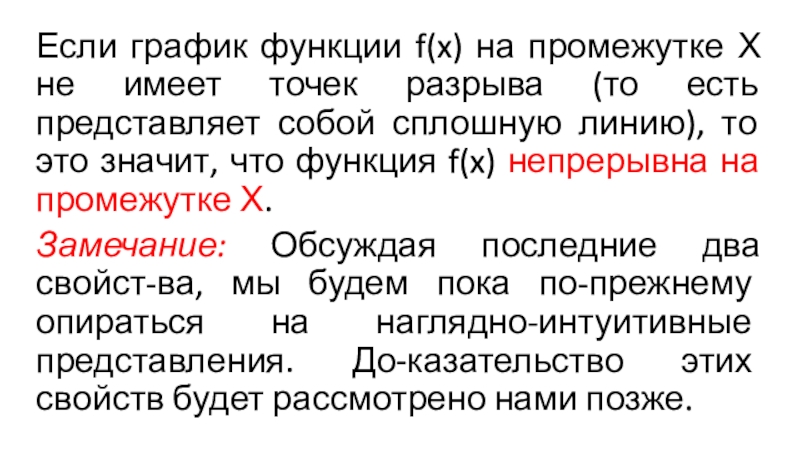 Если график функции f(x) на промежутке X не имеет точек разрыва (то есть представляет собой сплошную линию), то это значит, что функция f(x) непрерывна на промежутке X.

Замечание: Обсуждая последние два свойст-ва, мы будем пока по-прежнему опираться на наглядно-интуитивные представления. До-казательство этих свойств будет рассмотрено нами позже.